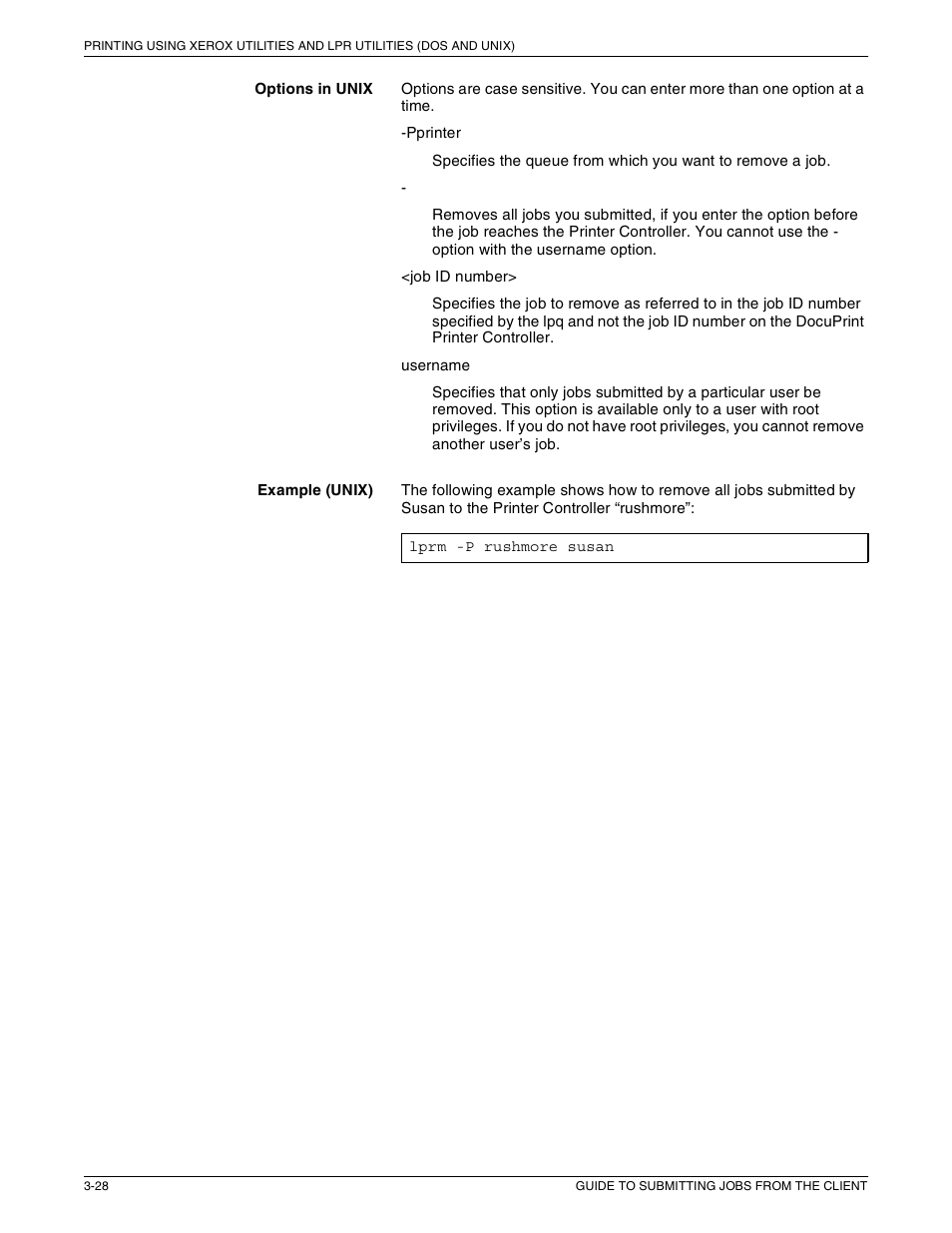 PRINTING USING XEROX UTILITIES AND LPR UTILITIES (DOS AND UNIX)

Options in UNIX

Options are case sensitive. You can enter more than one option at a time.

-Pprinter

Specifies the queue from which you want to remove a job.

-

Removes all jobs you submitted, if you enter the option before the job reaches the Printer Controller. You cannot use the - option with the username option.

<job ID number>

Specifies the job to remove as referred to in the job ID number specified by the lpq and not the job ID number on the DocuPrint Printer Controller.

username

Specifies that only jobs submitted by a particular user be removed. This option is available only to a user with root privileges. If you do not have root privileges, you cannot remove another user's job.

Example (UNIX)

The following example shows how to remove all jobs submitted by Susan to the Printer Controller "rushmore":

lprm -P rushmore susan

3-28

GUIDE TO SUBMITTING JOBS FROM THE CLIENT